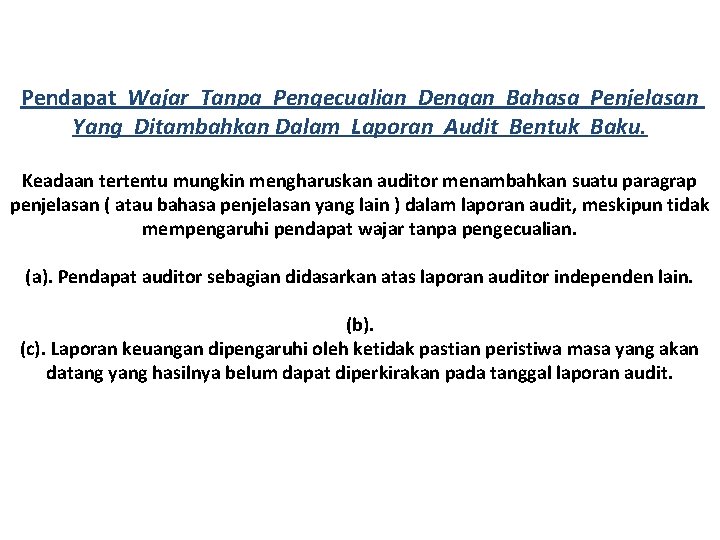 Pendapat Wajar Tanpa Pengecualian Dengan Bahasa Penjelasan Yang Ditambahkan Dalam Laporan Audit Bentuk Baku.

Keadaan tertentu mungkin mengharuskan auditor menambahkan suatu paragrap penjelasan ( atau bahasa penjelasan yang lain ) dalam laporan audit, meskipun tidak mempengaruhi pendapat wajar tanpa pengecualian.

(a). Pendapat auditor sebagian didasarkan atas laporan auditor independen lain.

(b).

(c). Laporan keuangan dipengaruhi oleh ketidak pastian peristiwa masa yang akan datang yang hasilnya belum dapat diperkirakan pada tanggal laporan audit.